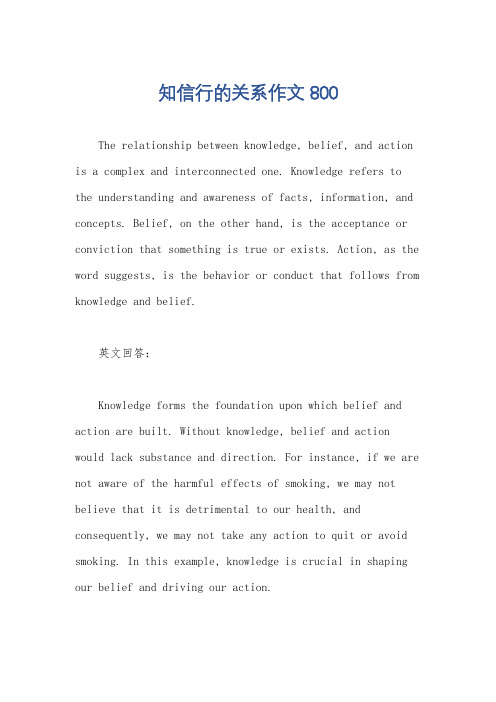 知信行的关系作文 800

The relationship between knowledge, belief, and action is a complex and interconnected one. Knowledge refers to the understanding and awareness of facts, information, and concepts. Belief, on the other hand, is the acceptance or conviction that something is true or exists. Action, as the word suggests, is the behavior or conduct that follows from knowledge and belief.

英文回答:

Knowledge forms the foundation upon which belief and action are built. Without knowledge, belief and action would lack substance and direction. For instance, if we are not aware of the harmful effects of smoking, we may not believe that it is detrimental to our health, and consequently, we may not take any action to quit or avoid smoking. In this example, knowledge is crucial in shaping our belief and driving our action.